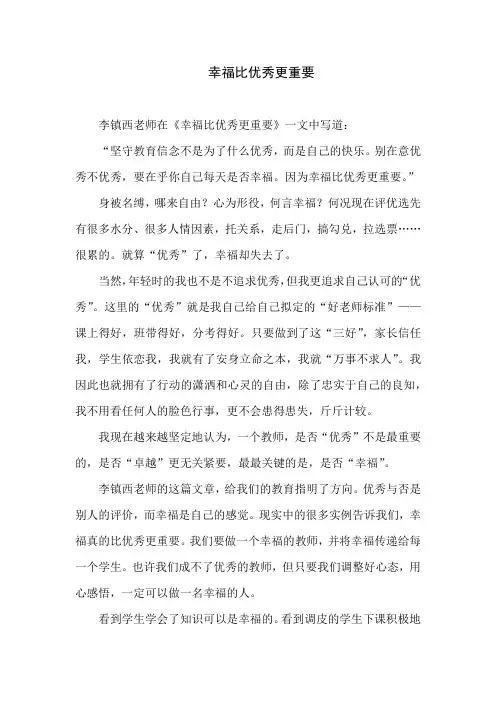 幸福比优秀更重要

李镇西老师在《幸福比优秀更重要》一文中写道：

“坚守教育信念不是为了什么优秀，而是自己的快乐。别在意优秀不优秀，要在乎你自己每天是否幸福。因为幸福比优秀更重要。”

身被名缚，哪来自由？心为形役，何言幸福？何况现在评优选先有很多水分、很多人情因素，托关系，走后门，搞勾兑，拉选票……很累的。就算“优秀”了，幸福却失去了。

当然，年轻时的我也不是不追求优秀，但我更追求自己认可的“优秀”。这里的“优秀”就是我自己给自己拟定的“好老师标准”——课上得好，班带得好，分考得好。只要做到了这“三好”，家长信任我，学生依恋我，我就有了安身立命之本，我就“万事不求人”。我因此也就拥有了行动的潇洒和心灵的自由，除了忠实于自己的良知，我不用看任何人的脸色行事，更不会患得患失，斤斤计较。

我现在越来越坚定地认为，一个教师，是否“优秀”不是最重要的，是否“卓越”更无关紧要，最最关键的是，是否“幸福”。

李镇西老师的这篇文章，给我们的教育指明了方向。优秀与否是别人的评价，而幸福是自己的感觉。现实中的很多实例告诉我们，幸福真的比优秀更重要。我们要做一个幸福的教师，并将幸福传递给每一个学生。也许我们成不了优秀的教师，但只要我们调整好心态，用心感悟，一定可以做一名幸福的人。

看到学生学会了知识可以是幸福的。看到调皮的学生下课积极地